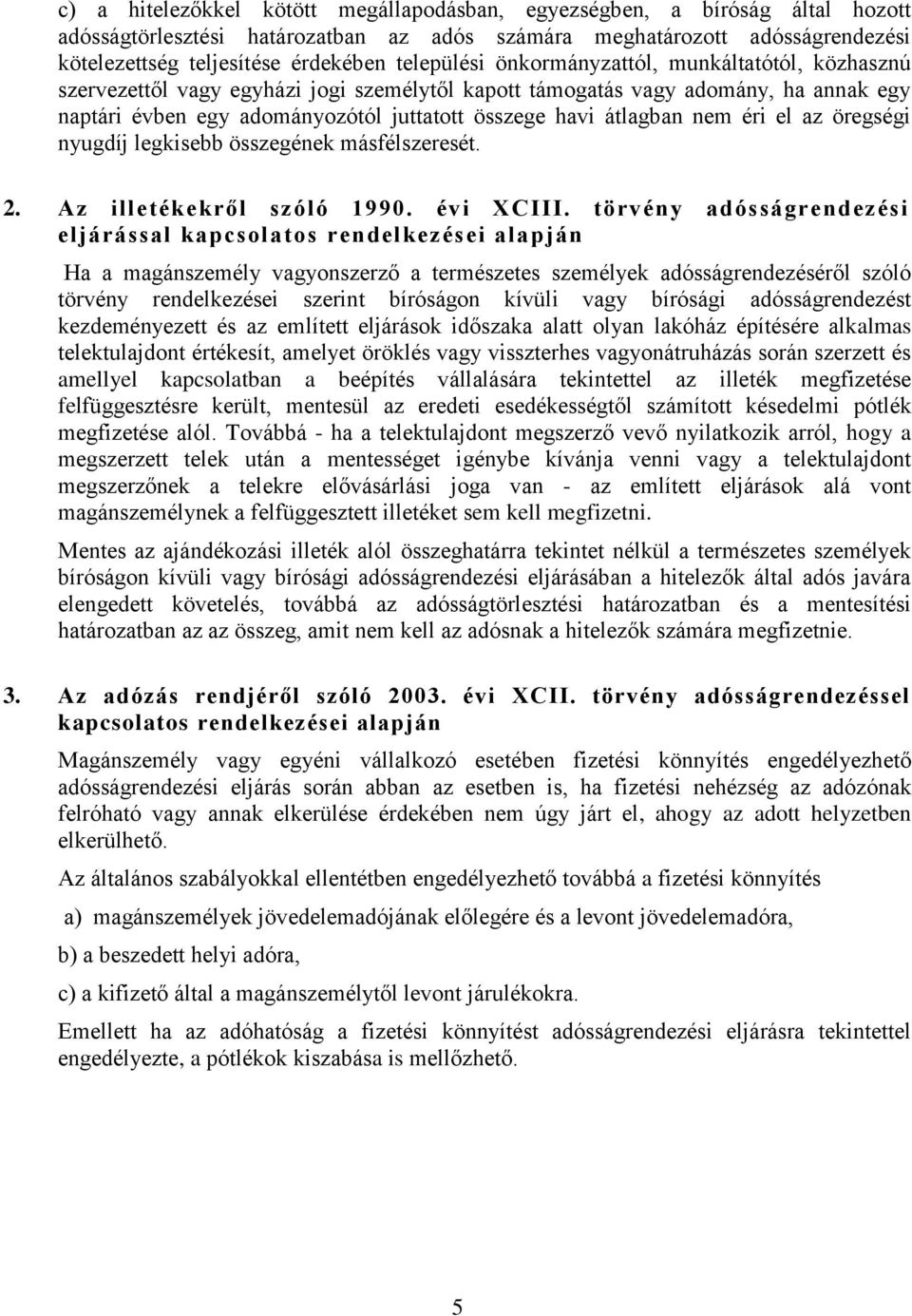 c) a hitelezőkkel kötött megállapodásban, egyezségben, a bíróság által hozott adósságtörlesztési határozatban az adós számára meghatározott adósságrendezési kötelezettség teljesítése érdekében települési önkormányzattól, munkáltatótól, közhasznú szervezettől vagy egyházi jogi személytől kapott támogatás vagy adomány, ha annak egy naptári évben egy adományozótól juttatott összege havi átlagban nem éri el az öregségi nyugdíj legkisebb összegének másfélszeresét.

2. Az illetékekről szóló 1990. évi XCIII. törvény adósságrendezési eljárással kapcsolatos rendelkezései alapján

Ha a magánszemély vagyonszerző a természetes személyek adósságrendezéséről szóló törvény rendelkezései szerint bíróságon kívüli vagy bírósági adósságrendezést kezdeményezett és az említett eljárások időszaka alatt olyan lakóház építésére alkalmas telektulajdont értékesít, amelyet öröklés vagy visszterhes vagyonátruházás során szerzett és amellyel kapcsolatban a beépítés vállalására tekintettel az illeték megfizetése felfüggesztésre került, mentesül az eredeti esedékességtől számított késedelmi pótlék megfizetése alól. Továbbá - ha a telektulajdont megszerző vevő nyilatkozik arról, hogy a megszerzett telek után a mentességet igénybe kívánja venni vagy a telektulajdont megszerzőnek a telekre elővásárlási joga van - az említett eljárások alá vont magánszemélynek a felfüggesztett illetéket sem kell megfizetni.

Mentes az ajándékozási illeték alól összeghatárra tekintet nélkül a természetes személyek bíróságon kívüli vagy bírósági adósságrendezési eljárásában a hitelezők által adós javára elengedett követelés, továbbá az adósságtörlesztési határozatban és a mentesítési határozatban az az összeg, amit nem kell az adósnak a hitelezők számára megfizetnie.

3. Az adózás rendjéről szóló 2003. évi XCII. törvény adósságrendezéssel kapcsolatos rendelkezései alapján

Magánszemély vagy egyéni vállalkozó esetében fizetési könnyítés engedélyezhető adósságrendezési eljárás során abban az esetben is, ha fizetési nehézség az adózónak felróható vagy annak elkerülése érdekében nem úgy járt el, ahogy az adott helyzetben elkerülhető.

Az általános szabályokkal ellentétben engedélyezhető továbbá a fizetési könnyítés

a) magánszemélyek jövedelemadójának előlegére és a levont jövedelemadóra,

b) a beszedett helyi adóra,

c) a kifizető által a magánszemélytől levont járulékokra.

Emellett ha az adóhatóság a fizetési könnyítést adósságrendezési eljárásra tekintettel engedélyezte, a pótlékok kiszabása is mellőzhető.

5